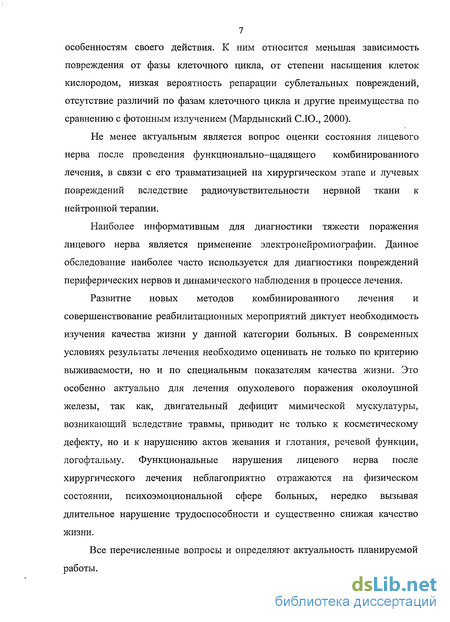 7

особенностям своего действия. К ним относится меньшая зависимость повреждения от фазы клеточного цикла, от степени насыщения клеток кислородом, низкая вероятность репарации сублетальных повреждений, отсутствие различий по фазам клеточного цикла и другие преимущества по сравнению с фотонным излучением (Мардынский С.Ю., 2000).

Не менее актуальным является вопрос оценки состояния лицевого нерва после проведения функционально–щадящего комбинированного лечения, в связи с его травматизацией на хирургическом этапе и лучевых повреждений вследствие радиочувствительности нервной ткани к нейтронной терапии.

Наиболее информативным для диагностики тяжести поражения лицевого нерва является применение электронейромиографии. Данное обследование наиболее часто используется для диагностики повреждений периферических нервов и динамического наблюдения в процессе лечения.

Развитие новых методов комбинированного лечения и совершенствование реабилитационных мероприятий диктует необходимость изучения качества жизни у данной категории больных. В современных условиях результаты лечения необходимо оценивать не только по критерию выживаемости, но и по специальным показателям качества жизни. Это особенно актуально для лечения опухолевого поражения околоушной железы, так как, двигательный дефицит мимической мускулатуры, возникающий вследствие травмы, приводит не только к косметическому дефекту, но и к нарушению актов жевания и глотания, речевой функции, логофтальму. Функциональные нарушения лицевого нерва после хирургического лечения неблагоприятно отражаются на физическом состоянии, психоэмоциональной сфере больных, нередко вызывая длительное нарушение трудоспособности и существенно снижая качество жизни.

Все перечисленные вопросы и определяют актуальность планируемой работы.

dsLib.net
библиотека диссертаций